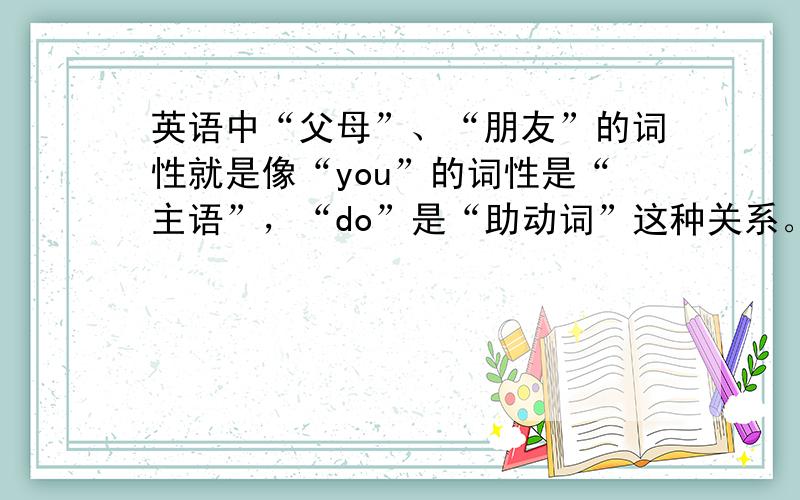 英语中“父母”、“朋友”的词性就是像“you”的词性是“主语”，“do”是“助动词”这种关系。